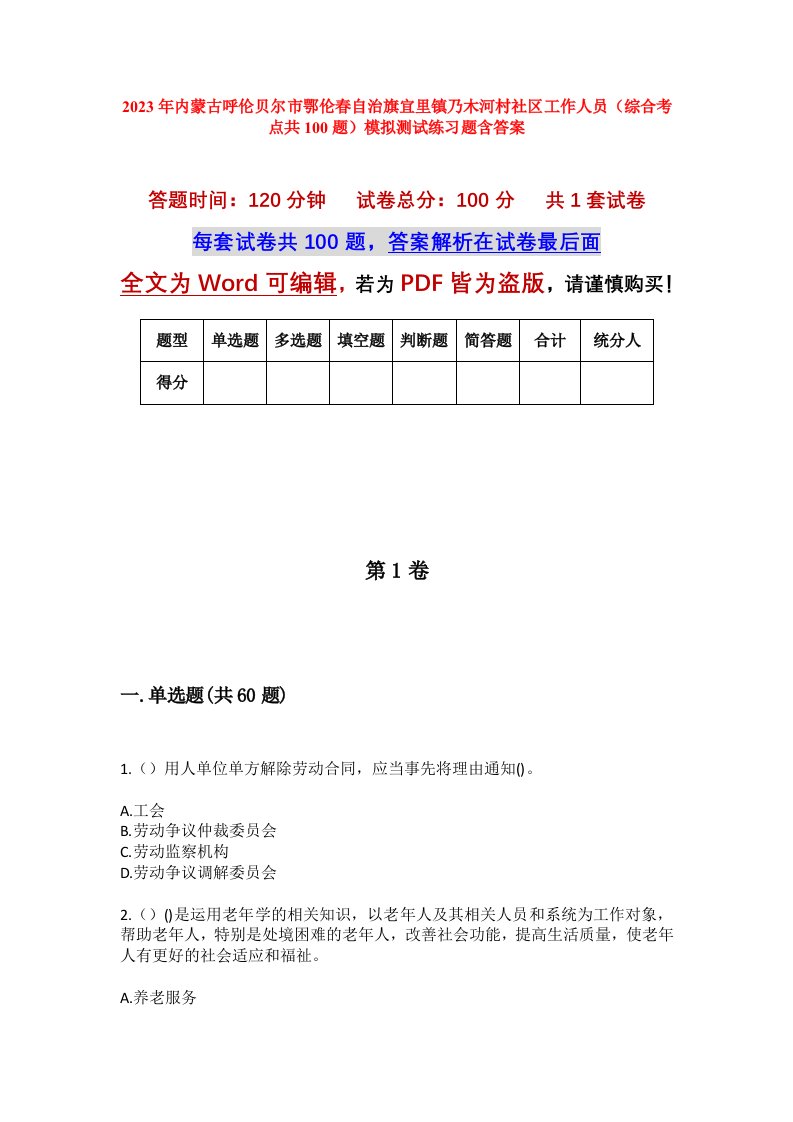 2023年内蒙古呼伦贝尔市鄂伦春自治旗宜里镇乃木河村社区工作人员（综合考点共100题）模拟测试练习题含答案

答题时间：120分钟　　试卷总分：100分　　共1套试卷

每套试卷共100题，答案解析在试卷最后面

全文为Word可编辑，若为PDF皆为盗版，请谨慎购买！

| 题型 | 单选题 | 多选题 | 填空题 | 判断题 | 简答题 | 合计 | 统分人 |
|---|---|---|---|---|---|---|---|
| 得分 | | | | | | | |

第1卷

一.单选题(共60题)

1.（）用人单位单方解除劳动合同，应当事先将理由通知()。

A.工会
B.劳动争议仲裁委员会
C.劳动监察机构
D.劳动争议调解委员会

2.（）()是运用老年学的相关知识，以老年人及其相关人员和系统为工作对象，帮助老年人，特别是处境困难的老年人，改善社会功能，提高生活质量，使老年人有更好的社会适应和福祉。

A.养老服务